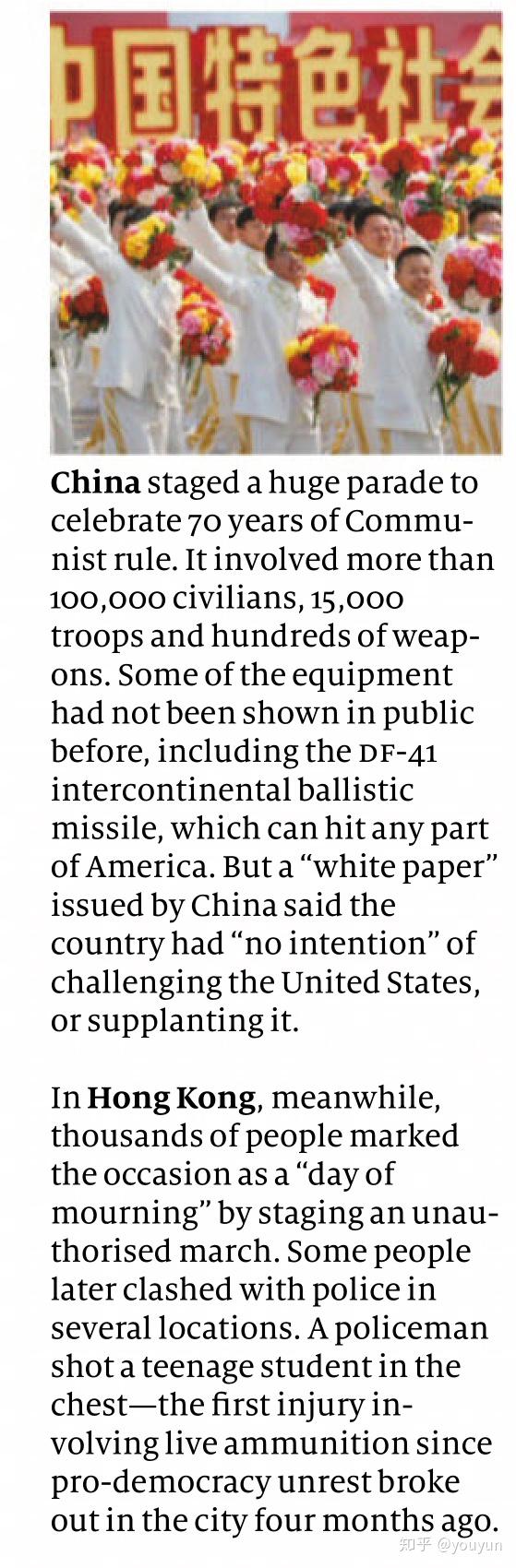 中国特色社会

China staged a huge parade to celebrate 70 years of Communist rule. It involved more than 100,000 civilians, 15,000 troops and hundreds of weapons. Some of the equipment had not been shown in public before, including the DF-41 intercontinental ballistic missile, which can hit any part of America. But a "white paper" issued by China said the country had "no intention" of challenging the United States, or supplanting it.

In Hong Kong, meanwhile, thousands of people marked the occasion as a "day of mourning" by staging an unauthorised march. Some people later clashed with police in several locations. A policeman shot a teenage student in the chest—the first injury involving live ammunition since pro-democracy unrest broke out in the city four months ago.

知乎 @youyun